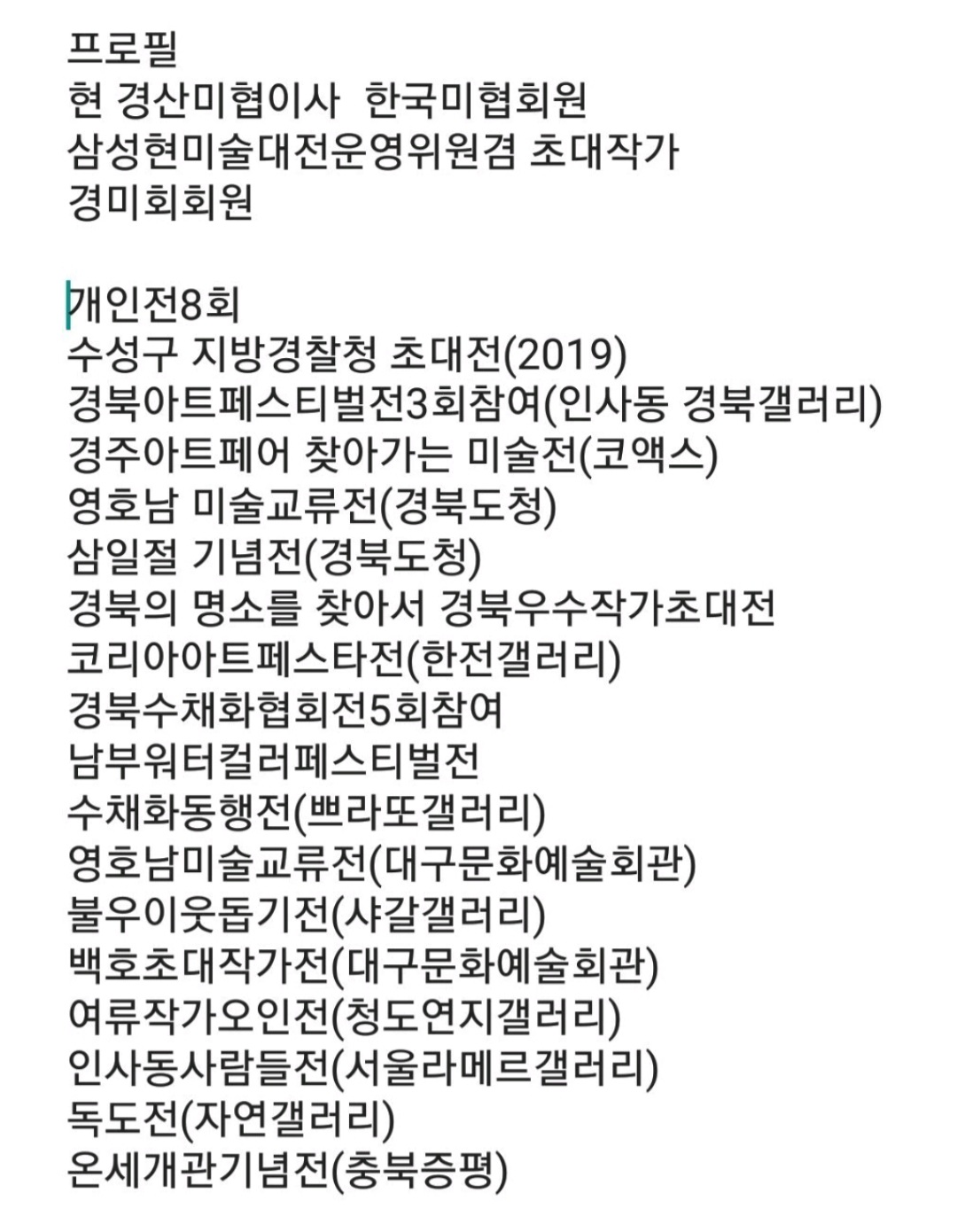 프로필
현 경산미협이사  한국미협회원
삼성현미술대전운영위원겸 초대작가
경미회회원

개인전8회
수성구 지방경찰청 초대전(2019)
경북아트페스티벌전3회참여(인사동 경북갤러리)
경주아트페어 찾아가는 미술전(코액스)
영호남 미술교류전(경북도청)
삼일절 기념전(경북도청)
경북의 명소를 찾아서 경북우수작가초대전
코리아아트페스타전(한전갤러리)
경북수채화협회전5회참여
남부워터컬러페스티벌전
수채화동행전(쁘라또갤러리)
영호남미술교류전(대구문화예술회관)
불우이웃돕기전(샤갈갤러리)
백호초대작가전(대구문화예술회관)
여류작가오인전(청도연지갤러리)
인사동사람들전(서울라메르갤러리)
독도전(자연갤러리)
온세개관기념전(충북증평)